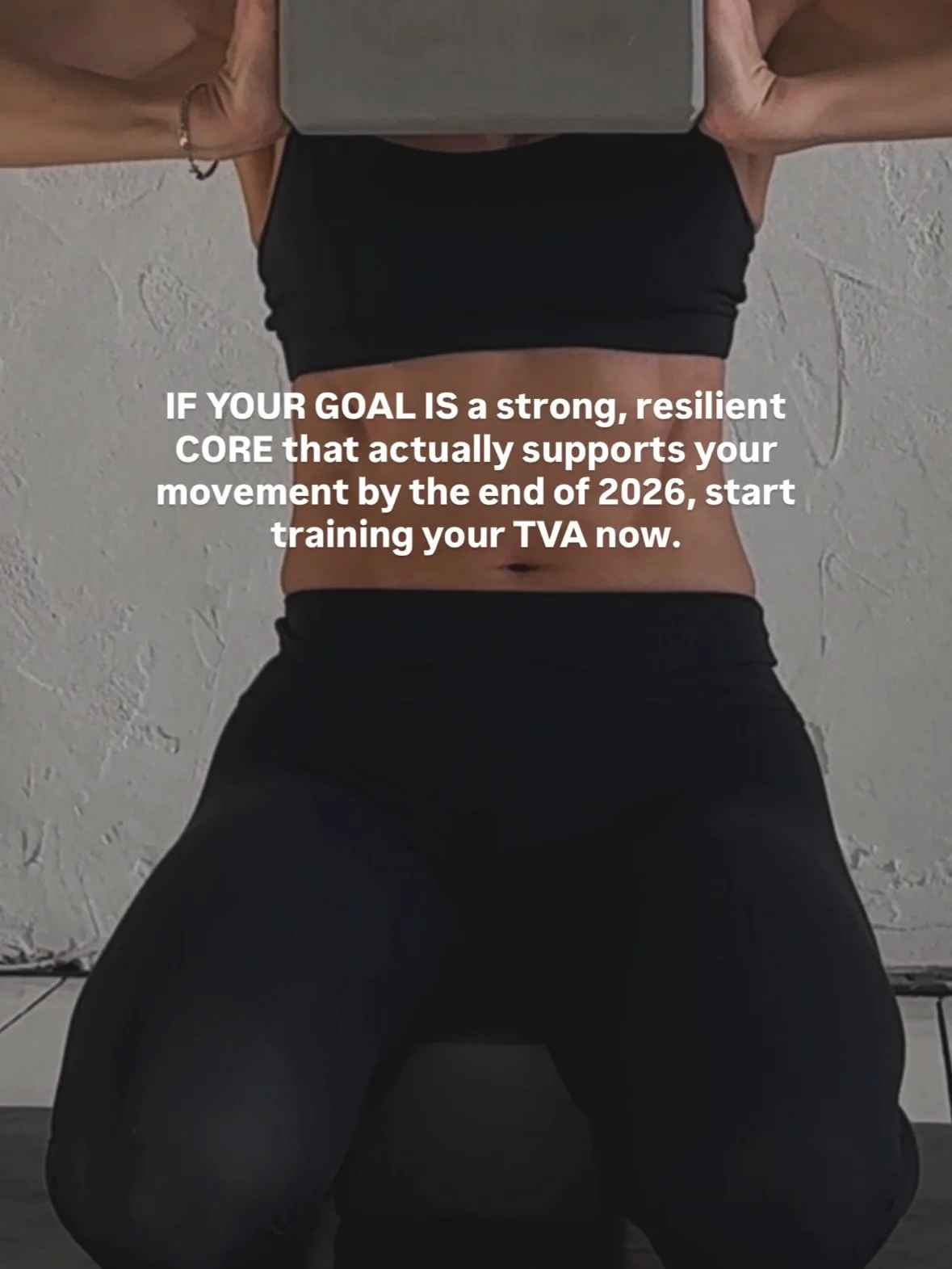 IF YOUR GOAL IS a strong, resilient CORE that actually supports your movement by the end of 2026, start training your TVA now.